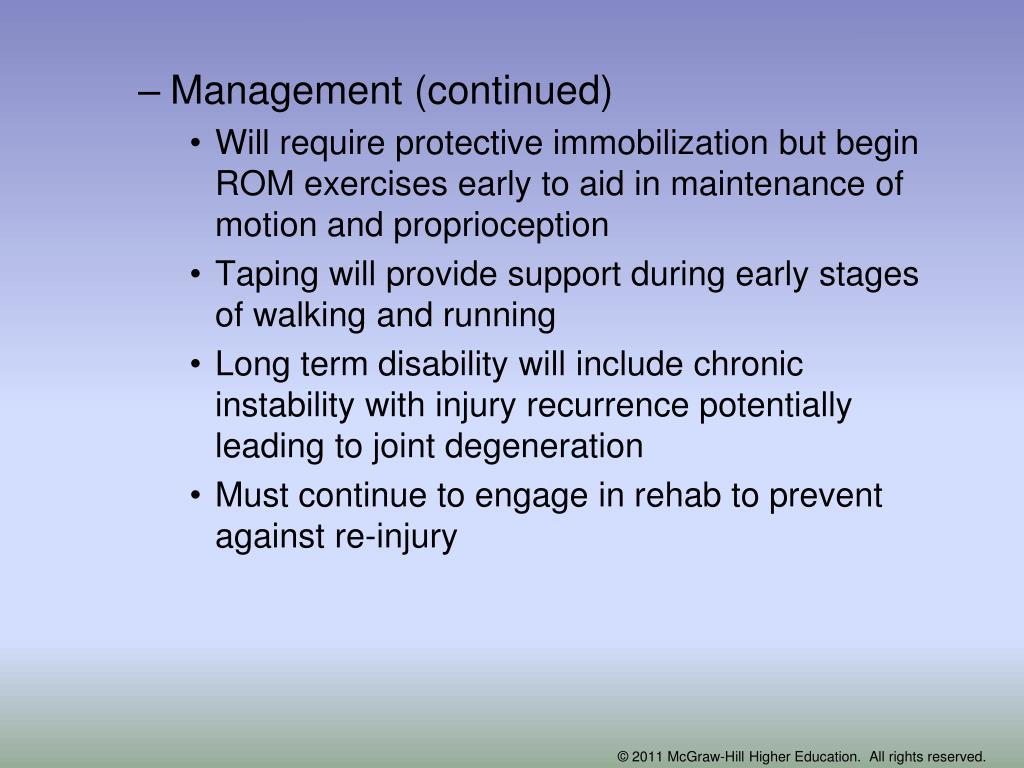 – Management (continued)

• Will require protective immobilization but begin ROM exercises early to aid in maintenance of motion and proprioception

• Taping will provide support during early stages of walking and running

• Long term disability will include chronic instability with injury recurrence potentially leading to joint degeneration

• Must continue to engage in rehab to prevent against re-injury

© 2011 McGraw-Hill Higher Education. All rights reserved.